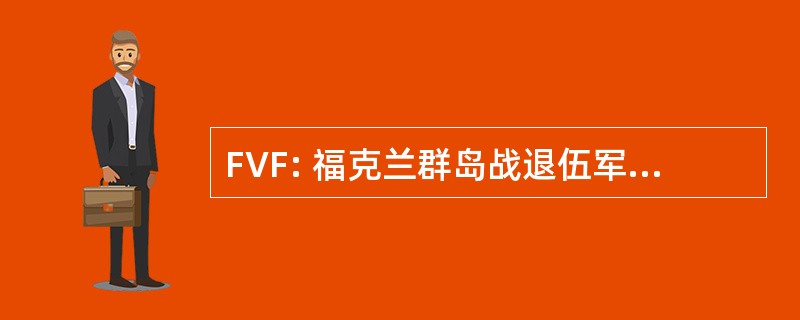 FVF: 福克兰群岛战退伍军...